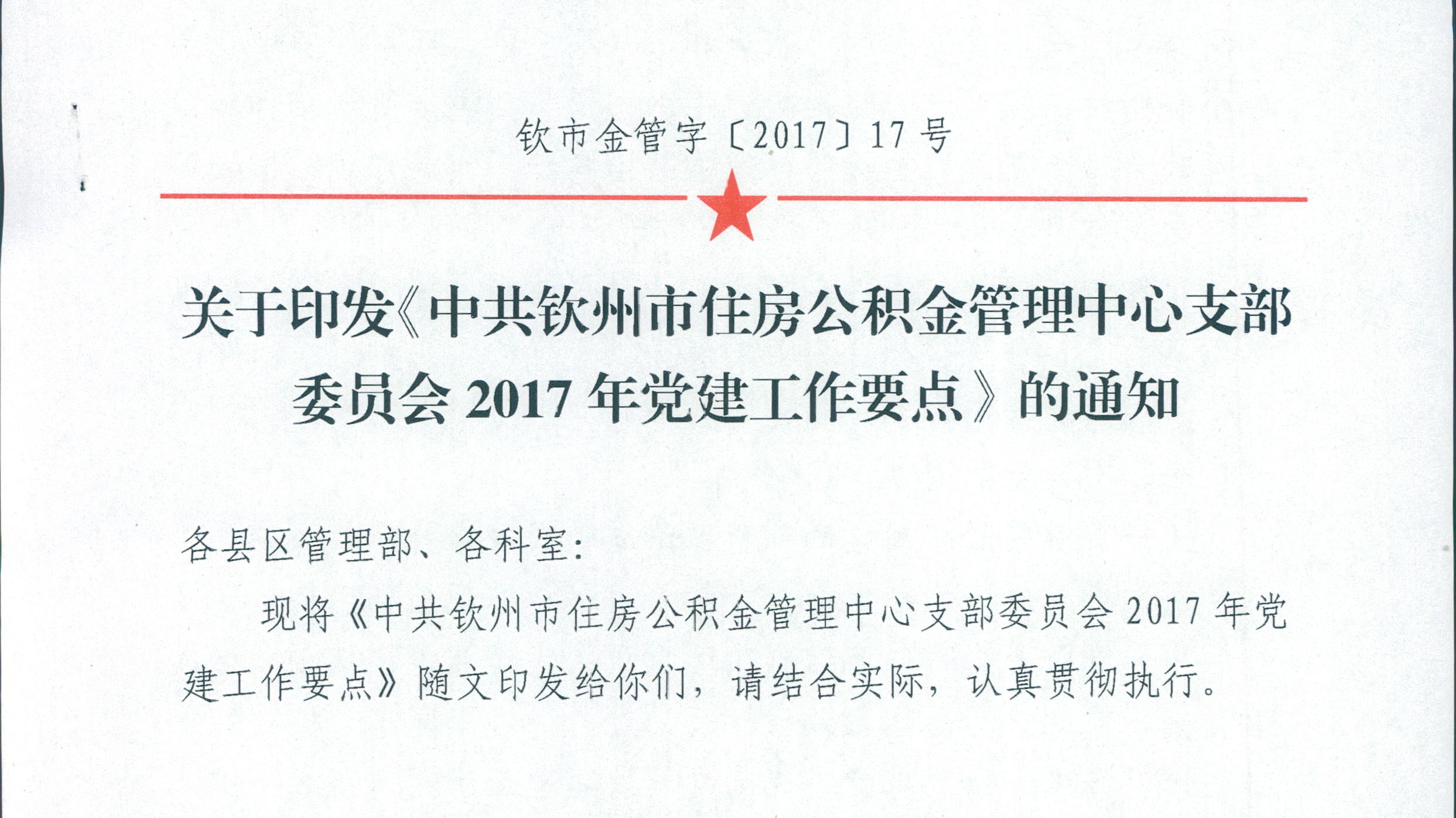 钦市金管字〔2017〕17号

关于印发《中共钦州市住房公积金管理中心支部委员会2017年党建工作要点》的通知

各县区管理部、各科室：

现将《中共钦州市住房公积金管理中心支部委员会2017年党建工作要点》随文印发给你们，请结合实际，认真贯彻执行。